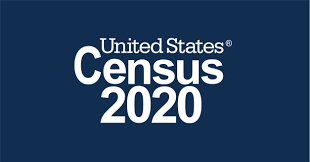 United States®
Census
2020